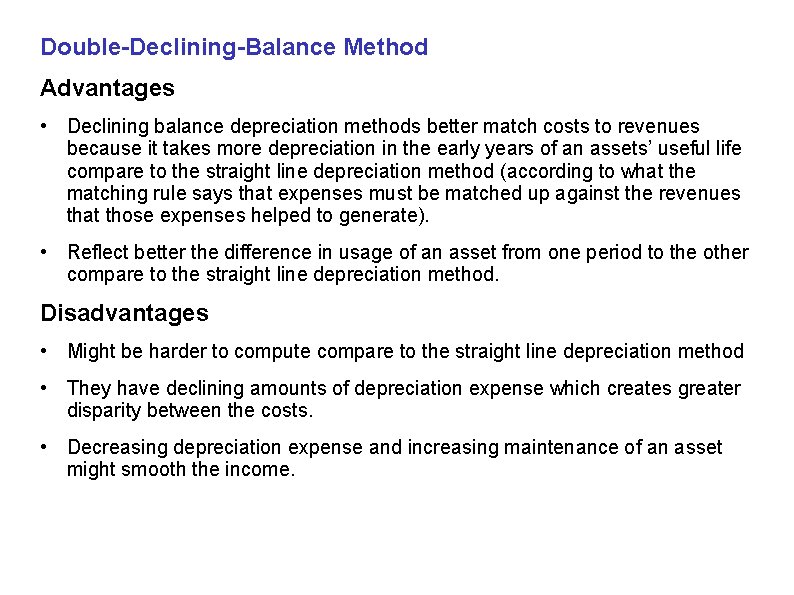 Double-Declining-Balance Method

Advantages

• Declining balance depreciation methods better match costs to revenues because it takes more depreciation in the early years of an assets' useful life compare to the straight line depreciation method (according to what the matching rule says that expenses must be matched up against the revenues that those expenses helped to generate).

• Reflect better the difference in usage of an asset from one period to the other compare to the straight line depreciation method.

Disadvantages

• Might be harder to compute compare to the straight line depreciation method

• They have declining amounts of depreciation expense which creates greater disparity between the costs.

• Decreasing depreciation expense and increasing maintenance of an asset might smooth the income.